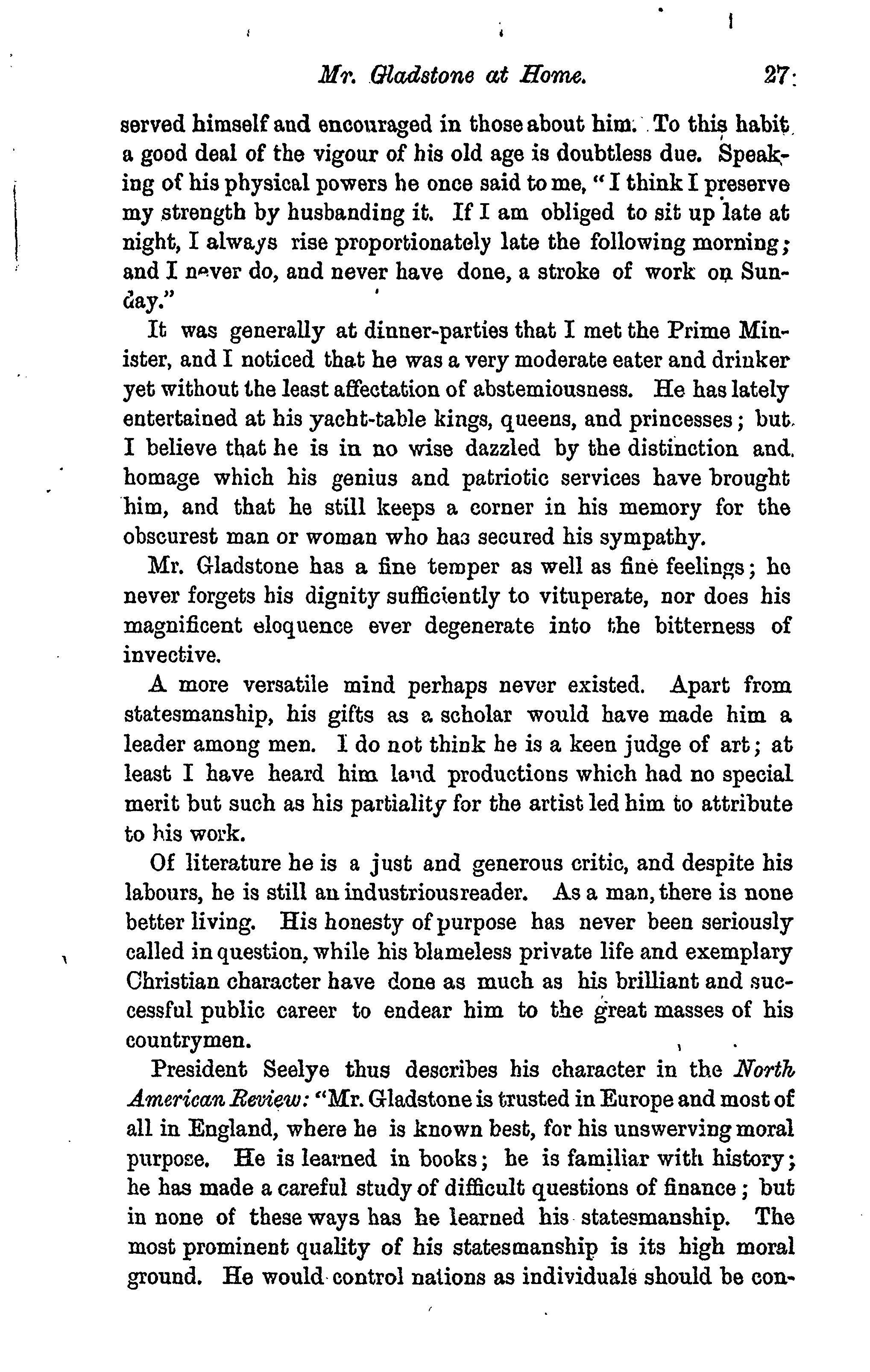 Mr. Gladstone at Home. 27

served himself and encouraged in those about him. To this habit a good deal of the vigour of his old age is doubtless due. Speaking of his physical powers he once said to me, "I think I preserve my strength by husbanding it. If I am obliged to sit up late at night, I always rise proportionately late the following morning; and I never do, and never have done, a stroke of work on Sunday."

It was generally at dinner-parties that I met the Prime Minister, and I noticed that he was a very moderate eater and drinker yet without the least affectation of abstemiousness. He has lately entertained at his yacht-table kings, queens, and princesses; but I believe that he is in no wise dazzled by the distinction and homage which his genius and patriotic services have brought him, and that he still keeps a corner in his memory for the obscurest man or woman who has secured his sympathy.

Mr. Gladstone has a fine temper as well as fine feelings; he never forgets his dignity sufficiently to vituperate, nor does his magnificent eloquence ever degenerate into the bitterness of invective.

A more versatile mind perhaps never existed. Apart from statesmanship, his gifts as a scholar would have made him a leader among men. I do not think he is a keen judge of art; at least I have heard him laud productions which had no special merit but such as his partiality for the artist led him to attribute to his work.

Of literature he is a just and generous critic, and despite his labours, he is still an industrious reader. As a man, there is none better living. His honesty of purpose has never been seriously called in question, while his blameless private life and exemplary Christian character have done as much as his brilliant and successful public career to endear him to the great masses of his countrymen.

President Seelye thus describes his character in the North American Review: "Mr. Gladstone is trusted in Europe and most of all in England, where he is known best, for his unswerving moral purpose. He is learned in books; he is familiar with history; he has made a careful study of difficult questions of finance; but in none of these ways has he learned his statesmanship. The most prominent quality of his statesmanship is its high moral ground. He would control nations as individuals should be con-